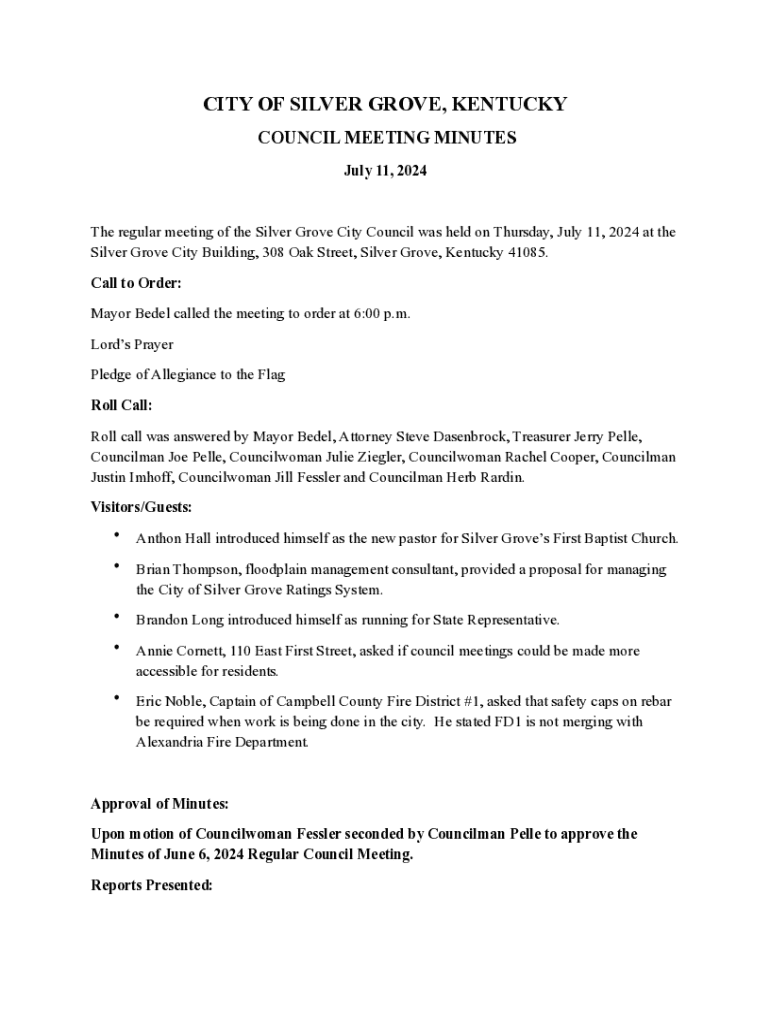 CITY OF SILVER GROVE, KENTUCKY

COUNCIL MEETING MINUTES

July 11, 2024

The regular meeting of the Silver Grove City Council was held on Thursday, July 11, 2024 at the Silver Grove City Building, 308 Oak Street, Silver Grove, Kentucky 41085.

Call to Order:

Mayor Bedel called the meeting to order at 6:00 p.m.

Lord's Prayer

Pledge of Allegiance to the Flag

Roll Call:

Roll call was answered by Mayor Bedel, Attorney Steve Dasenbrock, Treasurer Jerry Pelle, Councilman Joe Pelle, Councilwoman Julie Ziegler, Councilwoman Rachel Cooper, Councilman Justin Imhoff, Councilwoman Jill Fessler and Councilman Herb Rardin.

Visitors/Guests:

• Anthon Hall introduced himself as the new pastor for Silver Grove's First Baptist Church.

• Brian Thompson, floodplain management consultant, provided a proposal for managing the City of Silver Grove Ratings System.

• Brandon Long introduced himself as running for State Representative.

• Annie Cornett, 110 East First Street, asked if council meetings could be made more accessible for residents.

• Eric Noble, Captain of Campbell County Fire District #1, asked that safety caps on rebar be required when work is being done in the city. He stated FD1 is not merging with Alexandria Fire Department.

Approval of Minutes:

Upon motion of Councilwoman Fessler seconded by Councilman Pelle to approve the Minutes of June 6, 2024 Regular Council Meeting.

Reports Presented: